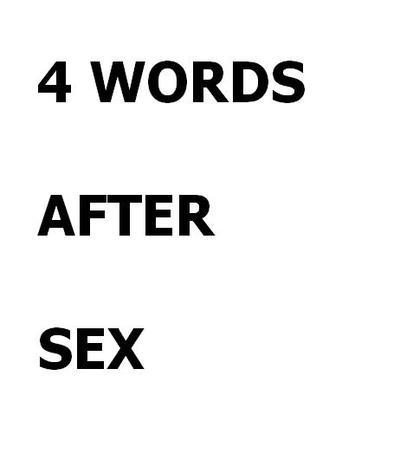 4 WORDS

AFTER

SEX